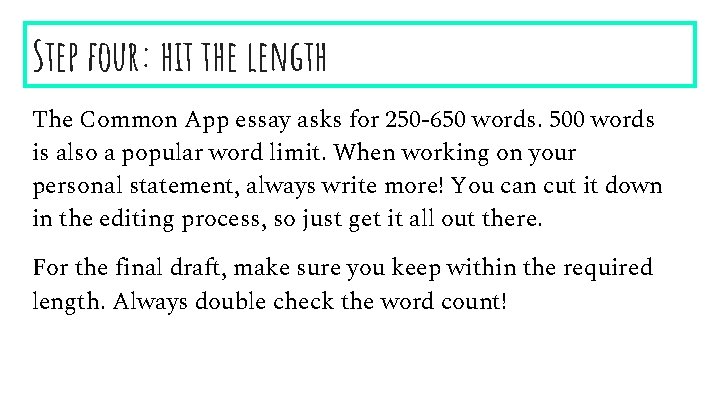 Step four: hit the length

The Common App essay asks for 250-650 words. 500 words is also a popular word limit. When working on your personal statement, always write more! You can cut it down in the editing process, so just get it all out there.

For the final draft, make sure you keep within the required length. Always double check the word count!